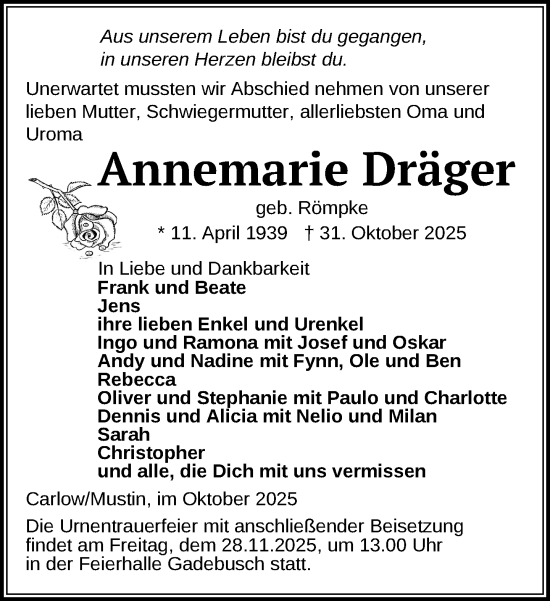 Aus unserem Leben bist du gegangen,
in unseren Herzen bleibst du.

Unerwartet mussten wir Abschied nehmen von unserer lieben Mutter, Schwiegermutter, allerliebsten Oma und Uroma

Annemarie Dräger

geb. Römpke

* 11. April 1939 † 31. Oktober 2025

In Liebe und Dankbarkeit
Frank und Beate
Jens
ihre lieben Enkel und Urenkel
Ingo und Ramona mit Josef und Oskar
Andy und Nadine mit Fynn, Ole und Ben
Rebecca
Oliver und Stephanie mit Paulo und Charlotte
Dennis und Alicia mit Nelio und Milan
Sarah
Christopher
und alle, die Dich mit uns vermissen

Carlow/Mustin, im Oktober 2025

Die Urnentrauerfeier mit anschließender Beisetzung findet am Freitag, dem 28.11.2025, um 13.00 Uhr in der Feierhalle Gadebusch statt.